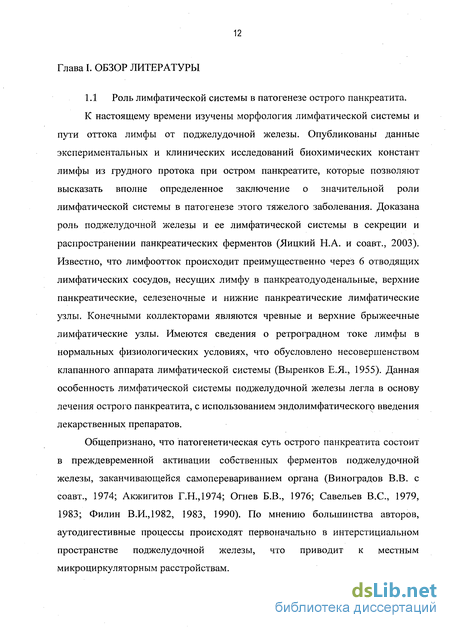 12

Глава I. ОБЗОР ЛИТЕРАТУРЫ

1.1 Роль лимфатической системы в патогенезе острого панкреатита.

К настоящему времени изучены морфология лимфатической системы и пути оттока лимфы от поджелудочной железы. Опубликованы данные экспериментальных и клинических исследований биохимических констант лимфы из грудного протока при остром панкреатите, которые позволяют высказать вполне определенное заключение о значительной роли лимфатической системы в патогенезе этого тяжелого заболевания. Доказана роль поджелудочной железы и ее лимфатической системы в секреции и распространении панкреатических ферментов (Яицкий Н.А. и соавт., 2003). Известно, что лимфоотток происходит преимущественно через 6 отводящих лимфатических сосудов, несущих лимфу в панкреатодуоденальные, верхние панкреатические, селезеночные и нижние панкреатические лимфатические узлы. Конечными коллекторами являются чревные и верхние брыжеечные лимфатические узлы. Имеются сведения о ретроградном токе лимфы в нормальных физиологических условиях, что обусловлено несовершенством клапанного аппарата лимфатической системы (Выренков Е.Я., 1955). Данная особенность лимфатической системы поджелудочной железы легла в основу лечения острого панкреатита, с использованием эндолимфатического введения лекарственных препаратов.

Общепризнано, что патогенетическая суть острого панкреатита состоит в преждевременной активации собственных ферментов поджелудочной железы, заканчивающейся самоперевариванием органа (Виноградов В.В. с соавт., 1974; Акжигитов Г.Н.,1974; Огнев Б.В., 1976; Савельев В.С., 1979, 1983; Филин В.И.,1982, 1983, 1990). По мнению большинства авторов, аутодигестивные процессы происходят первоначально в интерстициальном пространстве поджелудочной железы, что приводит к местным микроциркуляторным расстройствам.

dsLib.net
библиотека диссертаций